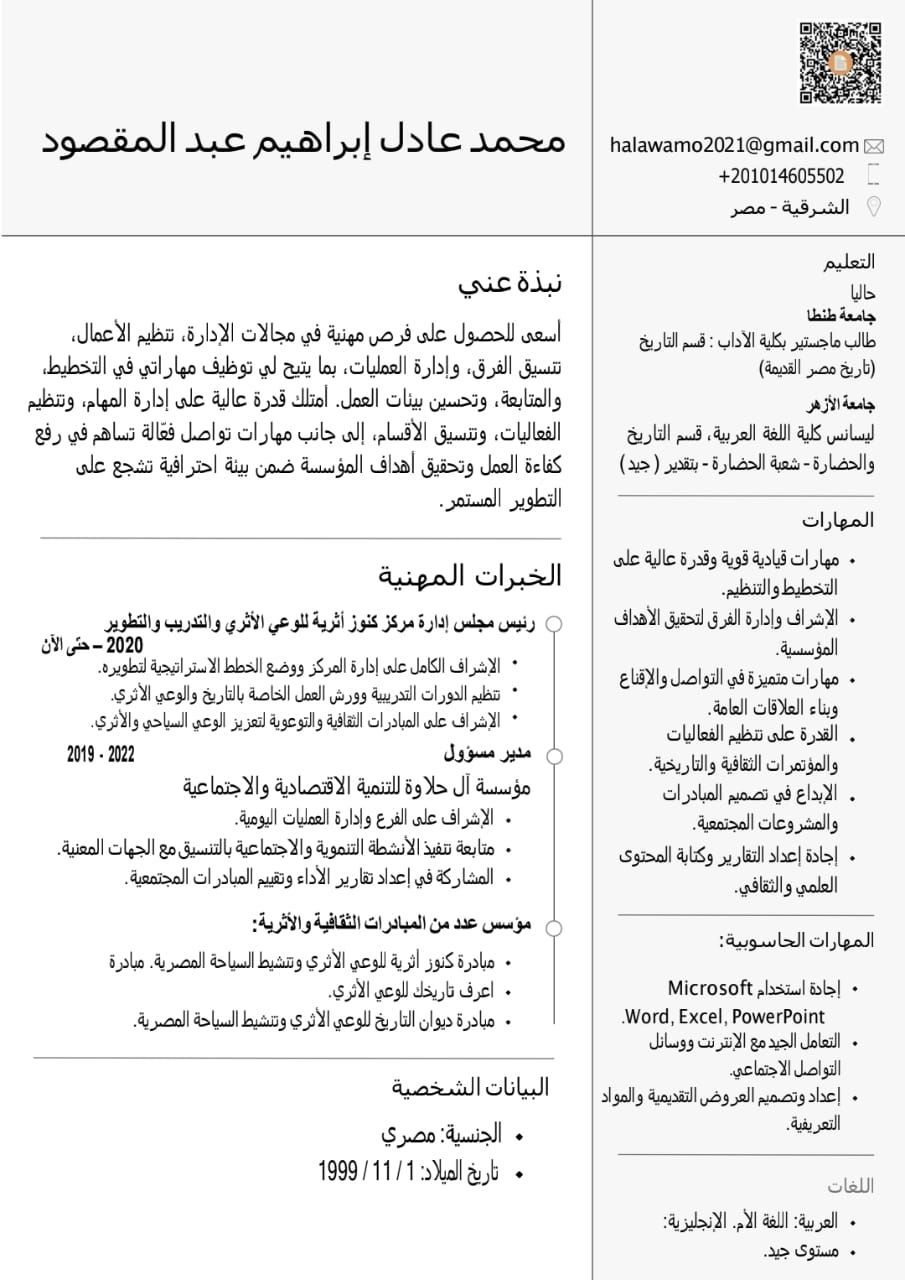 محمد عادل إبراهيم عبد المقصود

halawamo2021@gmail.com
+201014605502
الشرقية - مصر

نبذة عني

أسعى للحصول على فرص مهنية في مجالات الإدارة، تنظيم الأعمال، تنسيق الفرق، وإدارة العمليات، بما يتيح لي توظيف مهاراتي في التخطيط، والمتابعة، وتحسين بيئات العمل. أمتلك قدرة عالية على إدارة المهام، وتنظيم الفعاليات، وتنسيق الأقسام، إلى جانب مهارات تواصل فعّالة تساهم في رفع كفاءة العمل وتحقيق أهداف المؤسسة ضمن بيئة احترافية تشجع على التطوير المستمر.

الخبرات المهنية

رئيس مجلس إدارة مركز كنوز أثرية للوعي الأثري والتدريب والتطوير
2020 – حتى الآن
- الإشراف الكامل على إدارة المركز ووضع الخطط الاستراتيجية لتطويره.
- تنظيم الدورات التدريبية وورش العمل الخاصة بالتاريخ والوعي الأثري.
- الإشراف على المبادرات الثقافية والتوعوية لتعزيز الوعي السياحي والأثري.

مدير مسؤول
2019 - 2022
مؤسسة آل حلاوة للتنمية الاقتصادية والاجتماعية
- الإشراف على الفرع وإدارة العمليات اليومية.
- متابعة تنفيذ الأنشطة التنموية والاجتماعية بالتنسيق مع الجهات المعنية.
- المشاركة في إعداد تقارير الأداء وتقييم المبادرات المجتمعية.

مؤسس عدد من المبادرات الثقافية والأثرية:
- مبادرة كنوز أثرية للوعي الأثري وتنشيط السياحة المصرية. مبادرة
- اعرف تاريخك للوعي الأثري.
- مبادرة ديوان التاريخ للوعي الأثري وتنشيط السياحة المصرية.

البيانات الشخصية
- الجنسية: مصري
- تاريخ الميلاد: 1 / 11 / 1999

التعليم
حاليا
جامعة طنطا
طالب ماجستير بكلية الآداب : قسم التاريخ (تاريخ مصر القديمة)
جامعة الأزهر
ليسانس كلية اللغة العربية، قسم التاريخ والحضارة - شعبة الحضارة - بتقدير ( جيد )

المهارات
- مهارات قيادية قوية وقدرة عالية على التخطيط والتنظيم.
- الإشراف وإدارة الفرق لتحقيق الأهداف المؤسسية.
- مهارات متميزة في التواصل والإقناع وبناء العلاقات العامة.
- القدرة على تنظيم الفعاليات والمؤتمرات الثقافية والتاريخية.
- الإبداع في تصميم المبادرات والمشروعات المجتمعية.
- إجادة إعداد التقارير وكتابة المحتوى العلمي والثقافي.

المهارات الحاسوبية:
- إجادة استخدام Microsoft Word, Excel, PowerPoint.
- التعامل الجيد مع الإنترنت ووسائل التواصل الاجتماعي.
- إعداد وتصميم العروض التقديمية والمواد التعريفية.

اللغات
- العربية: اللغة الأم. الإنجليزية:
- مستوى جيد.